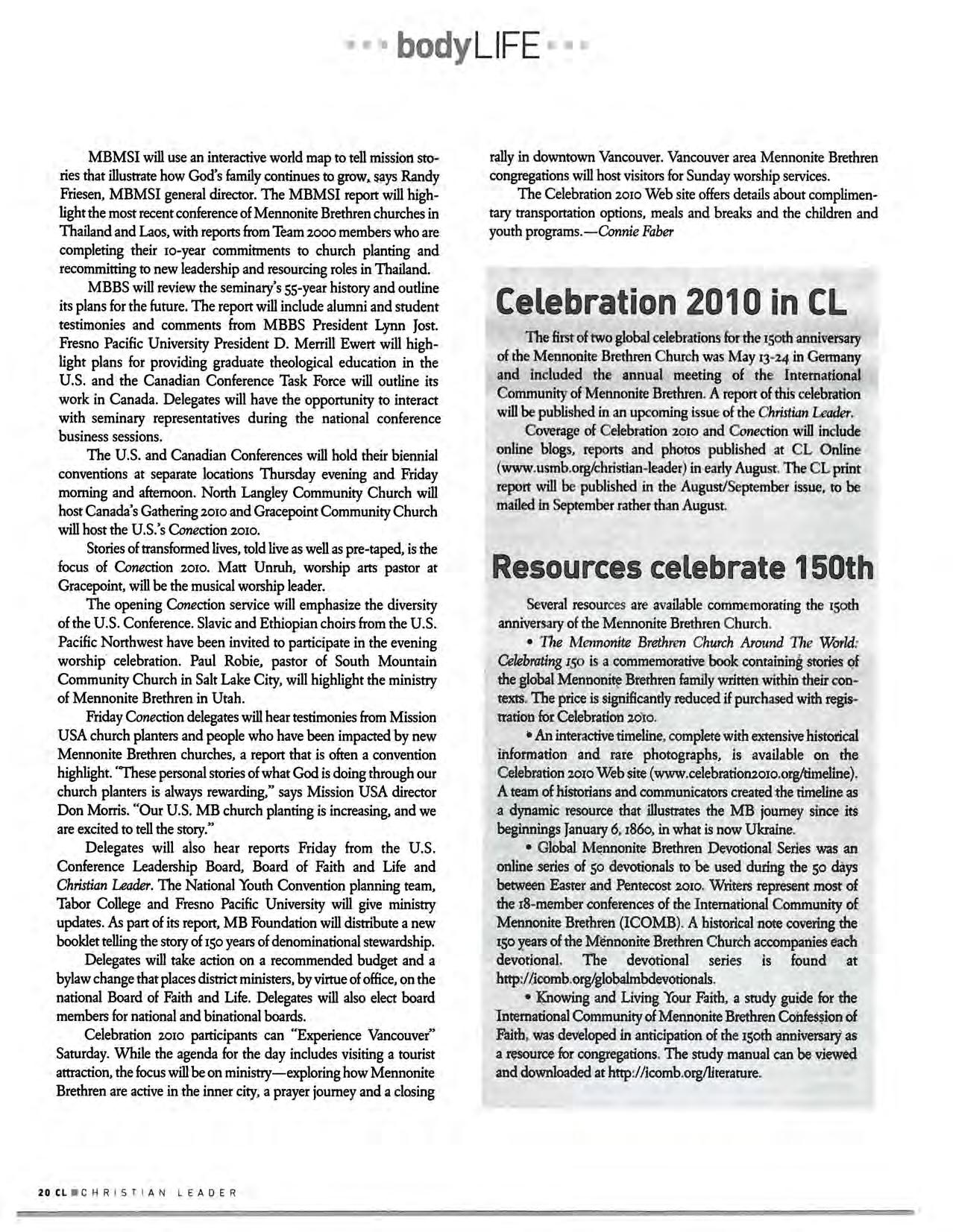 bodyLIFE

MBMSI will use an interactive world map to tell mission stories that illustrate how God's family continues to grow, says Randy Friesen, MBMSI general director. The MBMSI report will highlight the most recent conference of Mennonite Brethren churches in Thailand and Laos, with reports from Team 2000 members who are completing their 10-year commitments to church planting and recommitting to new leadership and resourcing roles in Thailand.

MBBS will review the seminary's 55-year history and outline its plans for the future. The report will include alumni and student testimonies and comments from MBBS President Lynn Jost. Fresno Pacific University President D. Merrill Ewert will highlight plans for providing graduate theological education in the U.S. and the Canadian Conference Task Force will outline its work in Canada. Delegates will have the opportunity to interact with seminary representatives during the national conference business sessions.

The U.S. and Canadian Conferences will hold their biennial conventions at separate locations Thursday evening and Friday morning and afternoon. North Langley Community Church will host Canada's Gathering 2010 and Gracepoint Community Church will host the U.S.'s Conection 2010.

Stories of transformed lives, told live as well as pre-taped, is the focus of Conection 2010. Matt Unruh, worship arts pastor at Gracepoint, will be the musical worship leader.

The opening Conection service will emphasize the diversity of the U.S. Conference. Slavic and Ethiopian choirs from the U.S. Pacific Northwest have been invited to participate in the evening worship celebration. Paul Robie, pastor of South Mountain Community Church in Salt Lake City, will highlight the ministry of Mennonite Brethren in Utah.

Friday Conection delegates will hear testimonies from Mission USA church planters and people who have been impacted by new Mennonite Brethren churches, a report that is often a convention highlight. "These personal stories of what God is doing through our church planters is always rewarding," says Mission USA director Don Morris. "Our U.S. MB church planting is increasing, and we are excited to tell the story."

Delegates will also hear reports Friday from the U.S. Conference Leadership Board, Board of Faith and Life and Christian Leader. The National Youth Convention planning team, Tabor College and Fresno Pacific University will give ministry updates. As part of its report, MB Foundation will distribute a new booklet telling the story of 150 years of denominational stewardship.

Delegates will take action on a recommended budget and a bylaw change that places district ministers, by virtue of office, on the national Board of Faith and Life. Delegates will also elect board members for national and binational boards.

Celebration 2010 participants can "Experience Vancouver" Saturday. While the agenda for the day includes visiting a tourist attraction, the focus will be on ministry—exploring how Mennonite Brethren are active in the inner city, a prayer journey and a closing rally in downtown Vancouver. Vancouver area Mennonite Brethren congregations will host visitors for Sunday worship services.

The Celebration 2010 Web site offers details about complimentary transportation options, meals and breaks and the children and youth programs.—Connie Faber

Celebration 2010 in CL

The first of two global celebrations for the 150th anniversary of the Mennonite Brethren Church was May 13-24 in Germany and included the annual meeting of the International Community of Mennonite Brethren. A report of this celebration will be published in an upcoming issue of the Christian Leader.

Coverage of Celebration 2010 and Conection will include online blogs, reports and photos published at CL Online (www.usmb.org/christian-leader) in early August. The CL print report will be published in the August/September issue, to be mailed in September rather than August.

Resources celebrate 150th

Several resources are available commemorating the 150th anniversary of the Mennonite Brethren Church.

• The Mennonite Brethren Church Around The World: Celebrating 150 is a commemorative book containing stories of the global Mennonite Brethren family written within their contexts. The price is significantly reduced if purchased with registration for Celebration 2010.

• An interactive timeline, complete with extensive historical information and rare photographs, is available on the Celebration 2010 Web site (www.celebration2010.org/timeline). A team of historians and communicators created the timeline as a dynamic resource that illustrates the MB journey since its beginnings January 6, 1860, in what is now Ukraine.

• Global Mennonite Brethren Devotional Series was an online series of 50 devotionals to be used during the 50 days between Easter and Pentecost 2010. Writers represent most of the 18-member conferences of the International Community of Mennonite Brethren (ICOMB). A historical note covering the 150 years of the Mennonite Brethren Church accompanies each devotional. The devotional series is found at http://icomb.org/globalmbdevotionals.

• Knowing and Living Your Faith, a study guide for the International Community of Mennonite Brethren Confession of Faith, was developed in anticipation of the 150th anniversary as a resource for congregations. The study manual can be viewed and downloaded at http://icomb.org/literature.

20 CL CHRISTIAN LEADER